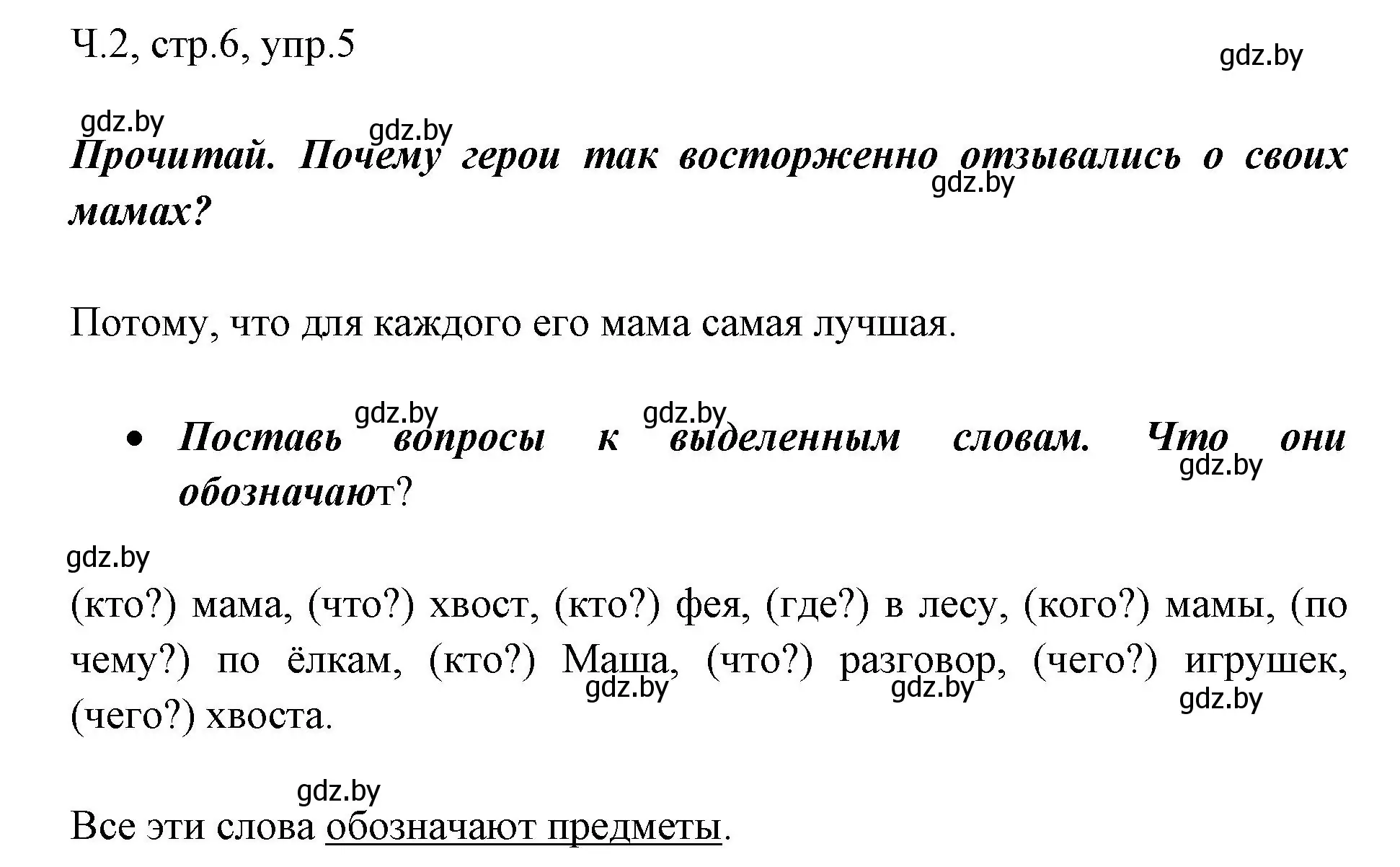 Ч.2, стр.6, упр.5

gdz.by

gdz.by

gdz.by

Прочитай. Почему герои так восторженно отзывались о своих мамах?

gdz.by

Потому, что для каждого его мама самая лучшая.

gdz.by gdz.by

• Поставь вопросы к выделенным словам. Что они обозначают?

gdz.by

gdz.by

(кто?) мама, (что?) хвост, (кто?) фея, (где?) в лесу, (кого?) мамы, (по чему?) по ёлкам, (кто?) Маша, (что?) разговор, (чего?) игрушек, (чего?) хвоста.

gdz.by gdz.by gdz.by

gdz.by

Все эти слова обозначают предметы.